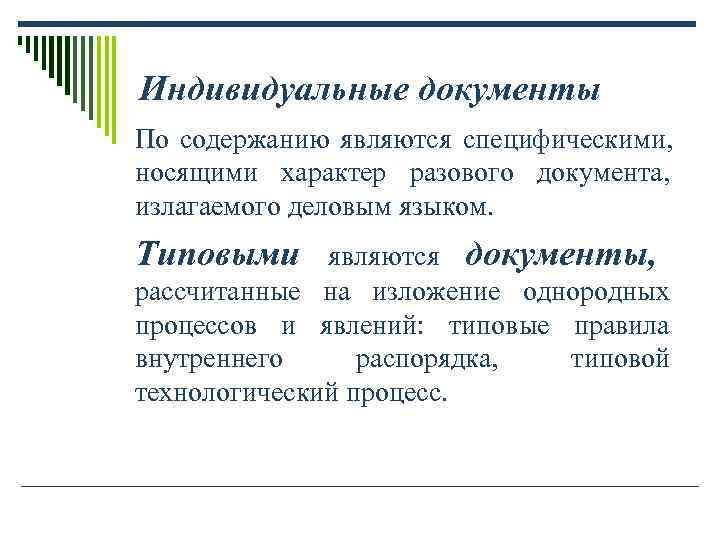 Индивидуальные документы

По содержанию являются специфическими, носящими характер разового документа, излагаемого деловым языком.

Типовыми являются документы, рассчитанные на изложение однородных процессов и явлений: типовые правила внутреннего распорядка, типовой технологический процесс.